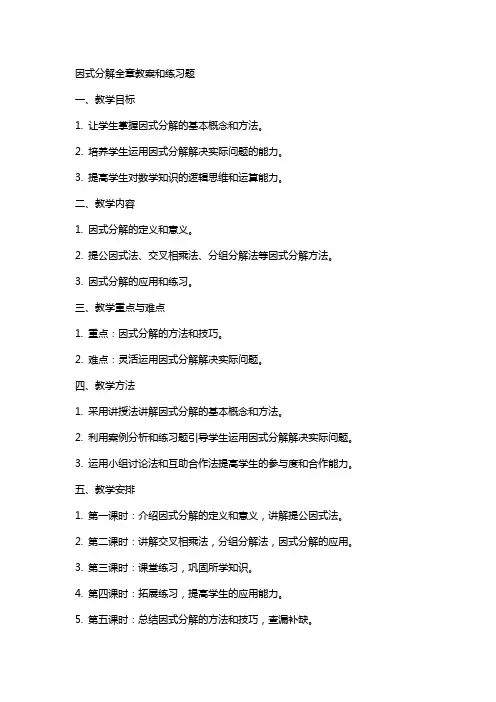 因式分解全章教案和练习题

一、教学目标

1. 让学生掌握因式分解的基本概念和方法。

2. 培养学生运用因式分解解决实际问题的能力。

3. 提高学生对数学知识的逻辑思维和运算能力。

二、教学内容

1. 因式分解的定义和意义。

2. 提公因式法、交叉相乘法、分组分解法等因式分解方法。

3. 因式分解的应用和练习。

三、教学重点与难点

1. 重点：因式分解的方法和技巧。

2. 难点：灵活运用因式分解解决实际问题。

四、教学方法

1. 采用讲授法讲解因式分解的基本概念和方法。

2. 利用案例分析和练习题引导学生运用因式分解解决实际问题。

3. 运用小组讨论法和互助合作法提高学生的参与度和合作能力。

五、教学安排

1. 第一课时：介绍因式分解的定义和意义，讲解提公因式法。

2. 第二课时：讲解交叉相乘法，分组分解法，因式分解的应用。

3. 第三课时：课堂练习，巩固所学知识。

4. 第四课时：拓展练习，提高学生的应用能力。

5. 第五课时：总结因式分解的方法和技巧，查漏补缺。